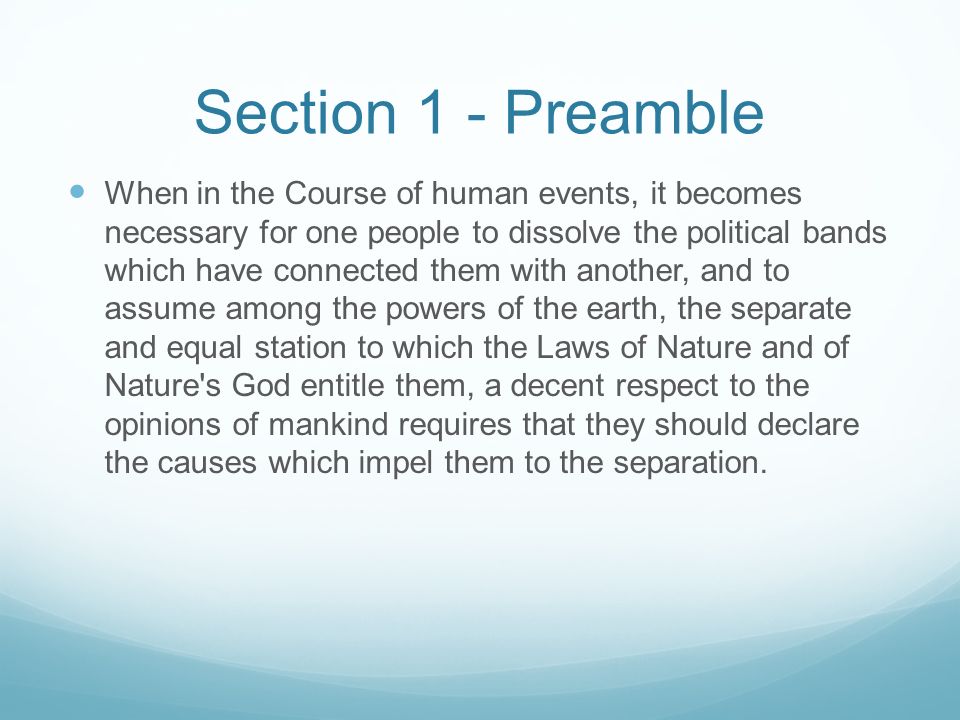 Section 1 - Preamble

When in the Course of human events, it becomes necessary for one people to dissolve the political bands which have connected them with another, and to assume among the powers of the earth, the separate and equal station to which the Laws of Nature and of Nature's God entitle them, a decent respect to the opinions of mankind requires that they should declare the causes which impel them to the separation.